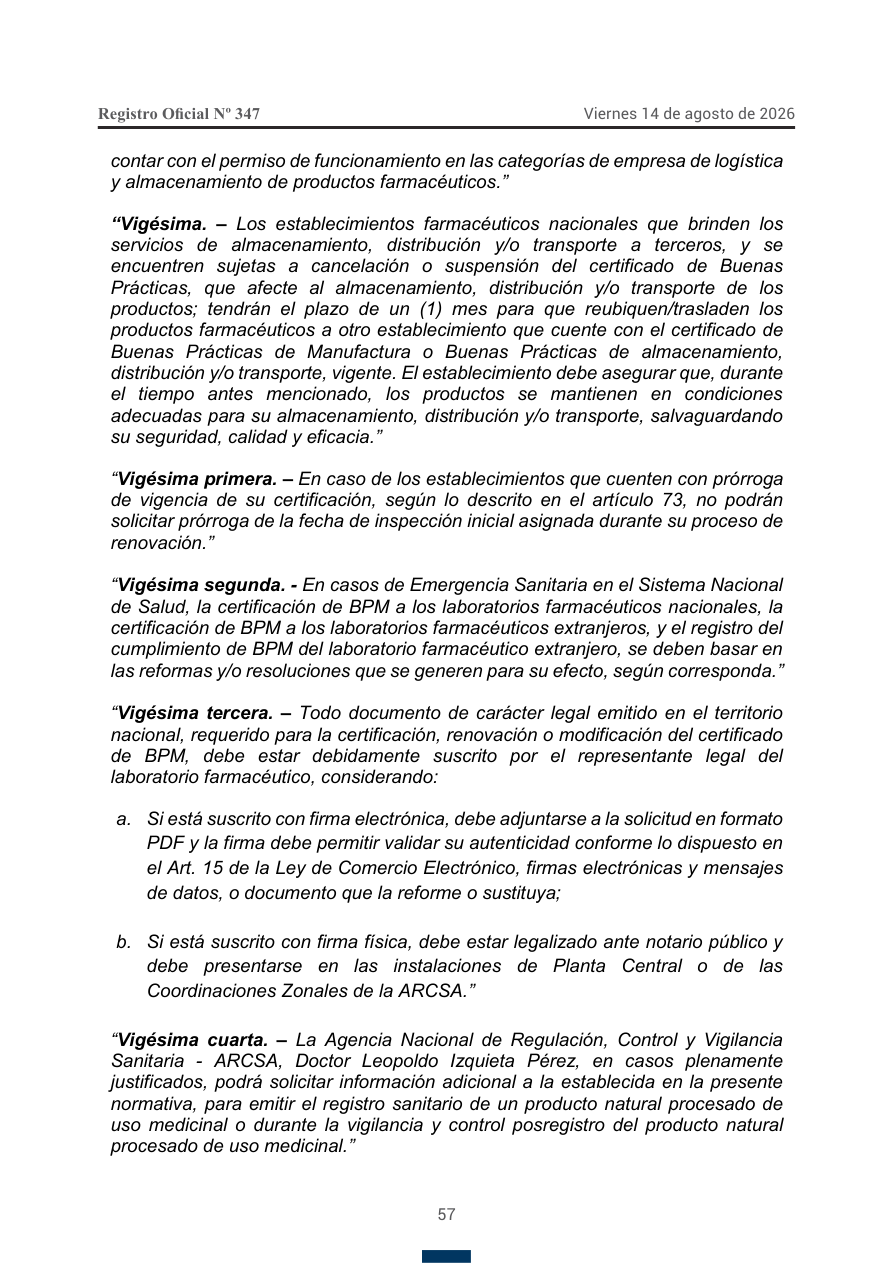 Registro Oficial Nº 347

Viernes 14 de agosto de 2026

contar con el permiso de funcionamiento en las categorías de empresa de logística y almacenamiento de productos farmacéuticos."

"Vigésima. – Los establecimientos farmacéuticos nacionales que brinden los servicios de almacenamiento, distribución y/o transporte a terceros, y se encuentren sujetas a cancelación o suspensión del certificado de Buenas Prácticas, que afecte al almacenamiento, distribución y/o transporte de los productos; tendrán el plazo de un (1) mes para que reubiquen/trasladen los productos farmacéuticos a otro establecimiento que cuente con el certificado de Buenas Prácticas de Manufactura o Buenas Prácticas de almacenamiento, distribución y/o transporte, vigente. El establecimiento debe asegurar que, durante el tiempo antes mencionado, los productos se mantienen en condiciones adecuadas para su almacenamiento, distribución y/o transporte, salvaguardando su seguridad, calidad y eficacia."

"Vigésima primera. – En caso de los establecimientos que cuenten con prórroga de vigencia de su certificación, según lo descrito en el artículo 73, no podrán solicitar prórroga de la fecha de inspección inicial asignada durante su proceso de renovación."

"Vigésima segunda. - En casos de Emergencia Sanitaria en el Sistema Nacional de Salud, la certificación de BPM a los laboratorios farmacéuticos nacionales, la certificación de BPM a los laboratorios farmacéuticos extranjeros, y el registro del cumplimiento de BPM del laboratorio farmacéutico extranjero, se deben basar en las reformas y/o resoluciones que se generen para su efecto, según corresponda."

"Vigésima tercera. – Todo documento de carácter legal emitido en el territorio nacional, requerido para la certificación, renovación o modificación del certificado de BPM, debe estar debidamente suscrito por el representante legal del laboratorio farmacéutico, considerando:

a. Si está suscrito con firma electrónica, debe adjuntarse a la solicitud en formato PDF y la firma debe permitir validar su autenticidad conforme lo dispuesto en el Art. 15 de la Ley de Comercio Electrónico, firmas electrónicas y mensajes de datos, o documento que la reforme o sustituya;

b. Si está suscrito con firma física, debe estar legalizado ante notario público y debe presentarse en las instalaciones de Planta Central o de las Coordinaciones Zonales de la ARCSA."

"Vigésima cuarta. – La Agencia Nacional de Regulación, Control y Vigilancia Sanitaria - ARCSA, Doctor Leopoldo Izquieta Pérez, en casos plenamente justificados, podrá solicitar información adicional a la establecida en la presente normativa, para emitir el registro sanitario de un producto natural procesado de uso medicinal o durante la vigilancia y control posregistro del producto natural procesado de uso medicinal."

57